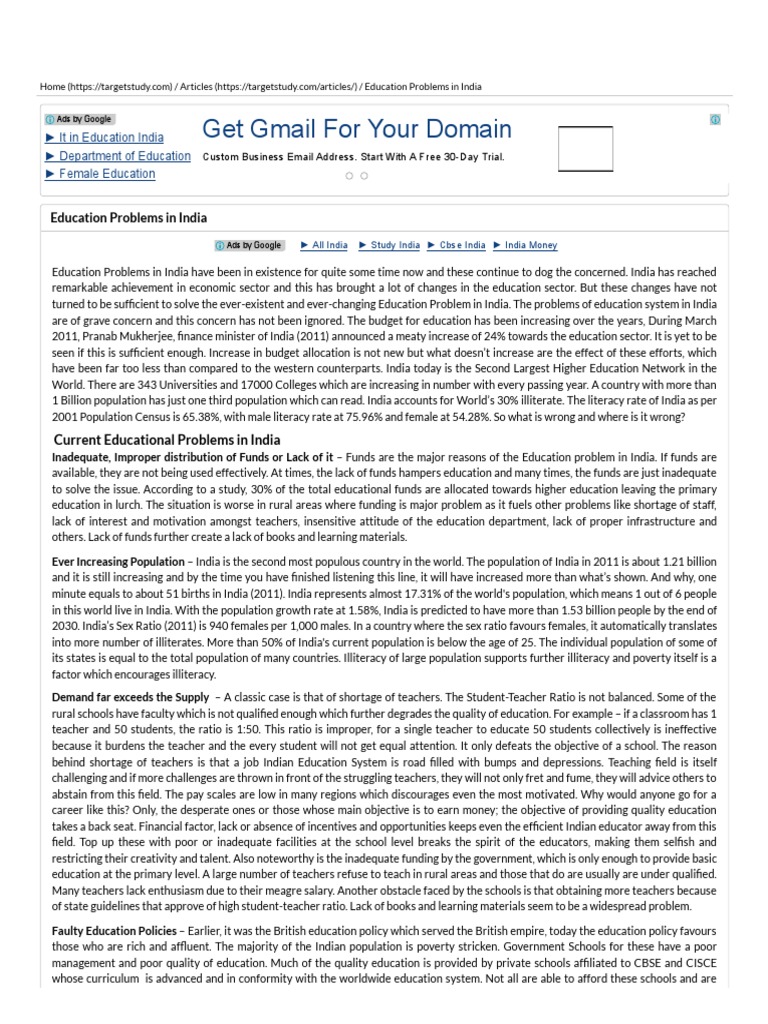 Home (https://targetstudy.com) / Articles (https://targetstudy.com/articles/) / Education Problems in India

Ads by Google
► It in Education India
► Department of Education
► Female Education

Get Gmail For Your Domain
Custom Business Email Address. Start With A Free 30-Day Trial.

Education Problems in India

Ads by Google ► All India ► Study India ► Cbse India ► India Money

Education Problems in India have been in existence for quite some time now and these continue to dog the concerned. India has reached remarkable achievement in economic sector and this has brought a lot of changes in the education sector. But these changes have not turned to be sufficient to solve the ever-existent and ever-changing Education Problem in India. The problems of education system in India are of grave concern and this concern has not been ignored. The budget for education has been increasing over the years, During March 2011, Pranab Mukherjee, finance minister of India (2011) announced a meaty increase of 24% towards the education sector. It is yet to be seen if this is sufficient enough. Increase in budget allocation is not new but what doesn't increase are the effect of these efforts, which have been far too less than compared to the western counterparts. India today is the Second Largest Higher Education Network in the World. There are 343 Universities and 17000 Colleges which are increasing in number with every passing year. A country with more than 1 Billion population has just one third population which can read. India accounts for World's 30% illiterate. The literacy rate of India as per 2001 Population Census is 65.38%, with male literacy rate at 75.96% and female at 54.28%. So what is wrong and where is it wrong?

Current Educational Problems in India

Inadequate, Improper distribution of Funds or Lack of it – Funds are the major reasons of the Education problem in India. If funds are available, they are not being used effectively. At times, the lack of funds hampers education and many times, the funds are just inadequate to solve the issue. According to a study, 30% of the total educational funds are allocated towards higher education leaving the primary education in lurch. The situation is worse in rural areas where funding is major problem as it fuels other problems like shortage of staff, lack of interest and motivation amongst teachers, insensitive attitude of the education department, lack of proper infrastructure and others. Lack of funds further create a lack of books and learning materials.

Ever Increasing Population – India is the second most populous country in the world. The population of India in 2011 is about 1.21 billion and it is still increasing and by the time you have finished listening this line, it will have increased more than what's shown. And why, one minute equals to about 51 births in India (2011). India represents almost 17.31% of the world's population, which means 1 out of 6 people in this world live in India. With the population growth rate at 1.58%, India is predicted to have more than 1.53 billion people by the end of 2030. India's Sex Ratio (2011) is 940 females per 1,000 males. In a country where the sex ratio favours females, it automatically translates into more number of illiterates. More than 50% of India's current population is below the age of 25. The individual population of some of its states is equal to the total population of many countries. Illiteracy of large population supports further illiteracy and poverty itself is a factor which encourages illiteracy.

Demand far exceeds the Supply – A classic case is that of shortage of teachers. The Student-Teacher Ratio is not balanced. Some of the rural schools have faculty which is not qualified enough which further degrades the quality of education. For example – if a classroom has 1 teacher and 50 students, the ratio is 1:50. This ratio is improper, for a single teacher to educate 50 students collectively is ineffective because it burdens the teacher and the every student will not get equal attention. It only defeats the objective of a school. The reason behind shortage of teachers is that a job Indian Education System is road filled with bumps and depressions. Teaching field is itself challenging and if more challenges are thrown in front of the struggling teachers, they will not only fret and fume, they will advice others to abstain from this field. The pay scales are low in many regions which discourages even the most motivated. Why would anyone go for a career like this? Only, the desperate ones or those whose main objective is to earn money; the objective of providing quality education takes a back seat. Financial factor, lack or absence of incentives and opportunities keeps even the efficient Indian educator away from this field. Top up these with poor or inadequate facilities at the school level breaks the spirit of the educators, making them selfish and restricting their creativity and talent. Also noteworthy is the inadequate funding by the government, which is only enough to provide basic education at the primary level. A large number of teachers refuse to teach in rural areas and those that do are usually are under qualified. Many teachers lack enthusiasm due to their meagre salary. Another obstacle faced by the schools is that obtaining more teachers because of state guidelines that approve of high student-teacher ratio. Lack of books and learning materials seem to be a widespread problem.

Faulty Education Policies – Earlier, it was the British education policy which served the British empire, today the education policy favours those who are rich and affluent. The majority of the Indian population is poverty stricken. Government Schools for these have a poor management and poor quality of education. Much of the quality education is provided by private schools affiliated to CBSE and CISCE whose curriculum is advanced and in conformity with the worldwide education system. Not all are able to afford these schools and are